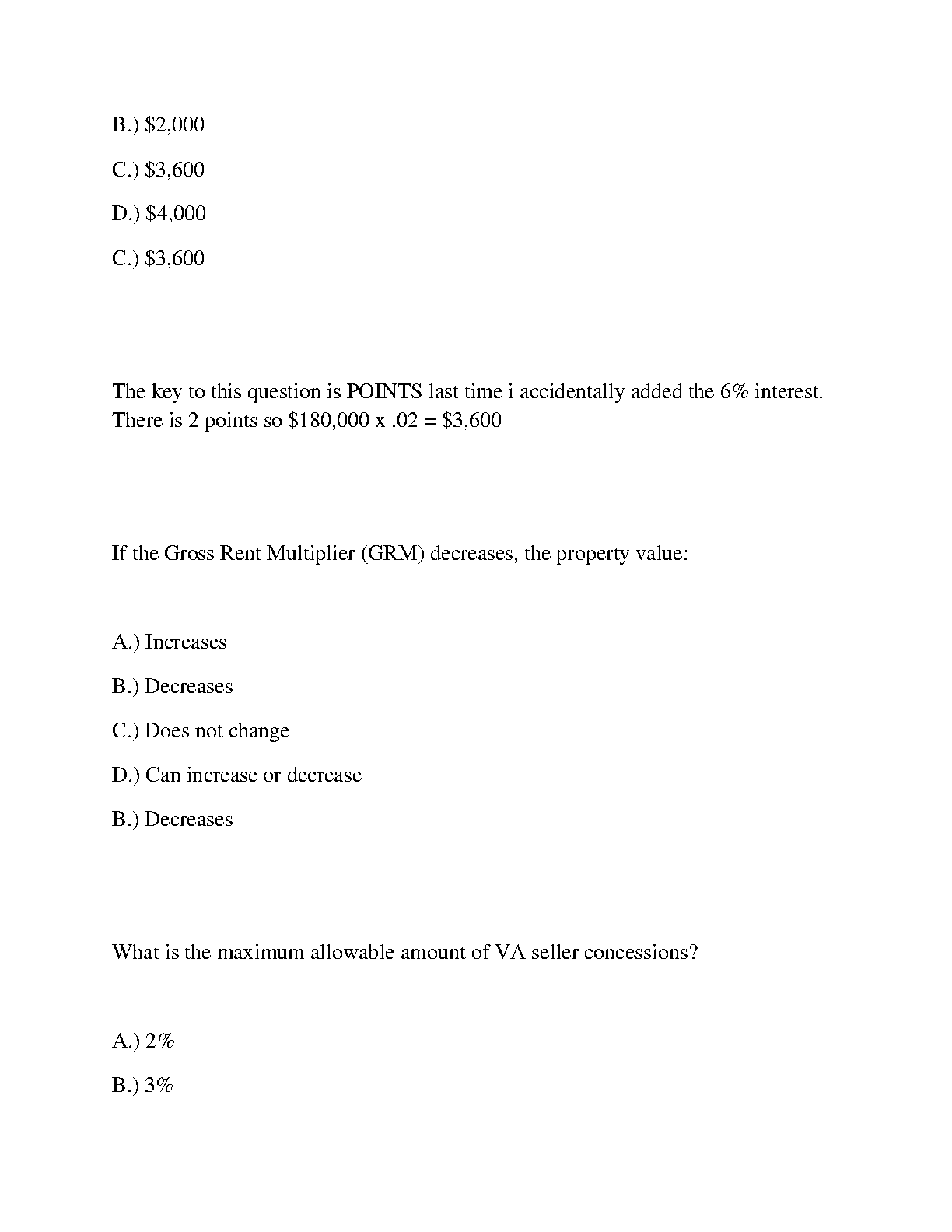 B.) \$2,000

C.) \$3,600

D.) \$4,000

C.) \$3,600

The key to this question is POINTS last time i accidentally added the 6% interest. There is 2 points so \$180,000 x .02 = \$3,600

If the Gross Rent Multiplier (GRM) decreases, the property value:

A.) Increases

B.) Decreases

C.) Does not change

D.) Can increase or decrease

B.) Decreases

What is the maximum allowable amount of VA seller concessions?

A.) 2%

B.) 3%